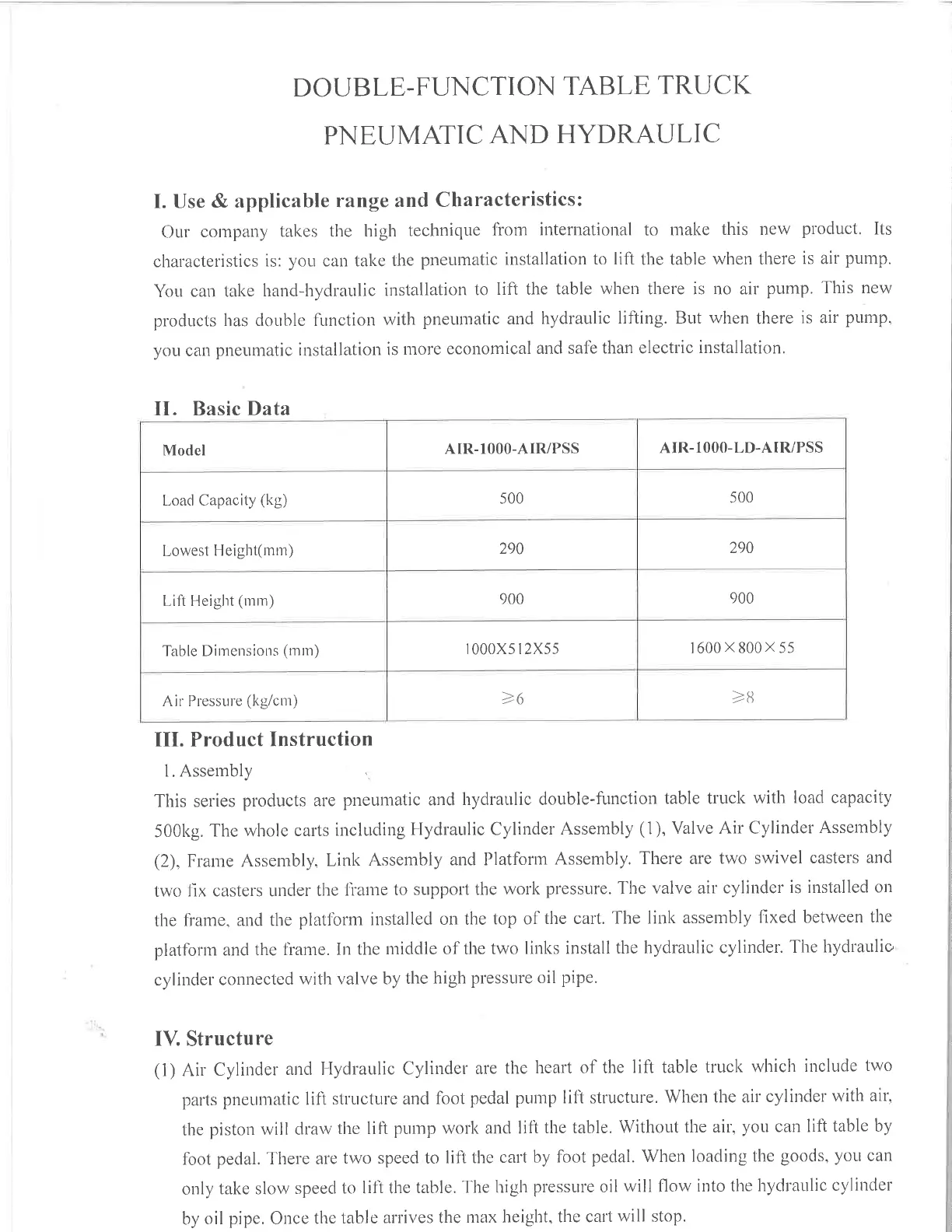 DOUBLE-FUNCTION TABLE TRUCK
PNEUMATIC AND HYDRAULIC

I. Use & applicable range and Characteristics:

Our company takes the high technique from international to make this new product. Its characteristics is: you can take the pneumatic installation to lift the table when there is air pump. You can take hand-hydraulic installation to lift the table when there is no air pump. This new products has double function with pneumatic and hydraulic lifting. But when there is air pump, you can pneumatic installation is more economical and safe than electric installation.

II. Basic Data

| Model | AIR-1000-AIR/PSS | AIR-1000-LD-AIR/PSS |
|---|---|---|
| Load Capacity (kg) | 500 | 500 |
| Lowest Height(mm) | 290 | 290 |
| Lift Height (mm) | 900 | 900 |
| Table Dimensions (mm) | 1000X512X55 | 1600×800×55 |
| Air Pressure (kg/cm) | ≥6 | ≥8 |

III. Product Instruction

1. Assembly

This series products are pneumatic and hydraulic double-function table truck with load capacity 500kg. The whole carts including Hydraulic Cylinder Assembly (1), Valve Air Cylinder Assembly (2), Frame Assembly, Link Assembly and Platform Assembly. There are two swivel casters and two fix casters under the frame to support the work pressure. The valve air cylinder is installed on the frame, and the platform installed on the top of the cart. The link assembly fixed between the platform and the frame. In the middle of the two links install the hydraulic cylinder. The hydraulic cylinder connected with valve by the high pressure oil pipe.

IV. Structure

(1) Air Cylinder and Hydraulic Cylinder are the heart of the lift table truck which include two parts pneumatic lift structure and foot pedal pump lift structure. When the air cylinder with air, the piston will draw the lift pump work and lift the table. Without the air, you can lift table by foot pedal. There are two speed to lift the cart by foot pedal. When loading the goods, you can only take slow speed to lift the table. The high pressure oil will flow into the hydraulic cylinder by oil pipe. Once the table arrives the max height, the cart will stop.